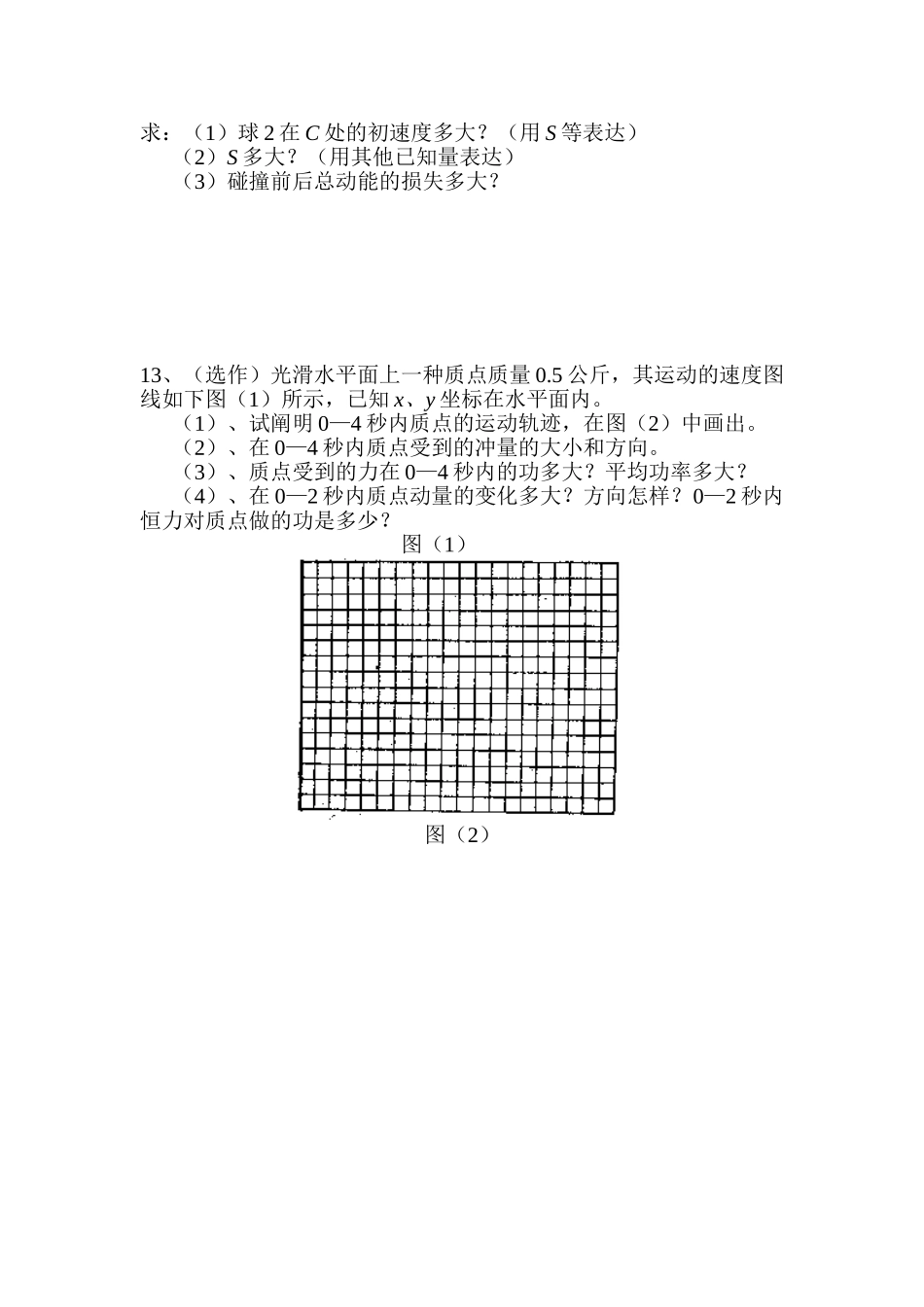 求：（1）球 2 在 $C$ 处的初速度多大？（用 $S$ 等表达）
（2）$S$ 多大？（用其他已知量表达）
（3）碰撞前后总动能的损失多大？

13、（选作）光滑水平面上一种质点质量 0.5 公斤，其运动的速度图线如下图（1）所示，已知 $x$、$y$ 坐标在水平面内。
（1）、试阐明 0—4 秒内质点的运动轨迹，在图（2）中画出。
（2）、在 0—4 秒内质点受到的冲量的大小和方向。
（3）、质点受到的力在 0—4 秒内的功多大？平均功率多大？
（4）、在 0—2 秒内质点动量的变化多大？方向怎样？0—2 秒内恒力对质点做的功是多少？
图（1）
图（2）